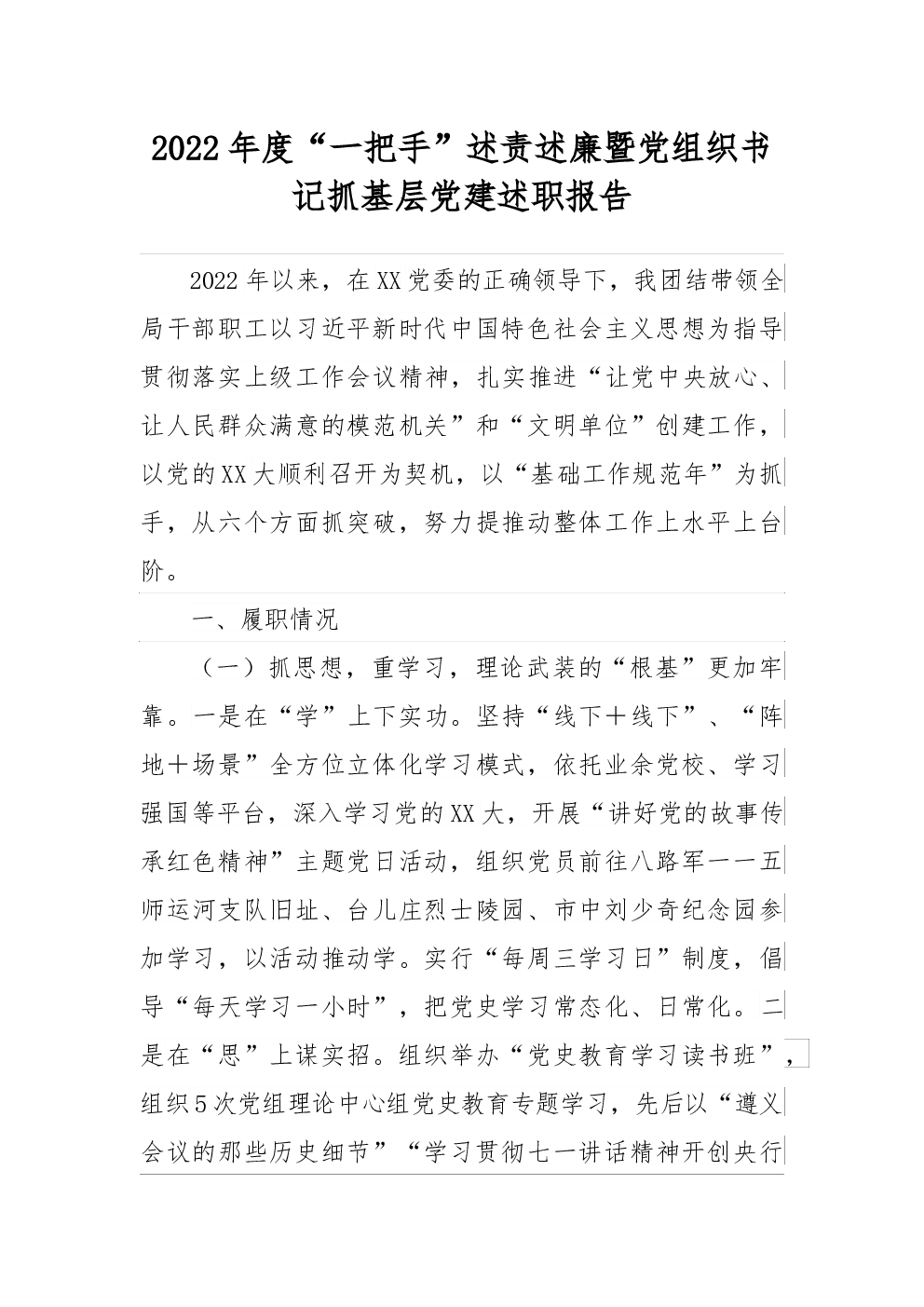 2022年度“一把手”述责述廉暨党组织书记抓基层党建述职报告

2022年以来，在XX党委的正确领导下，我团结带领全局干部职工以习近平新时代中国特色社会主义思想为指导贯彻落实上级工作会议精神，扎实推进“让党中央放心、让人民群众满意的模范机关”和“文明单位”创建工作，以党的XX大顺利召开为契机，以“基础工作规范年”为抓手，从六个方面抓突破，努力提推动整体工作上水平上台阶。

一、履职情况

（一）抓思想，重学习，理论武装的“根基”更加牢靠。一是在“学”上下实功。坚持“线下＋线下”、“阵地＋场景”全方位立体化学习模式，依托业余党校、学习强国等平台，深入学习党的XX大，开展“讲好党的故事传承红色精神”主题党日活动，组织党员前往八路军一一五师运河支队旧址、台儿庄烈士陵园、市中刘少奇纪念园参加学习，以活动推动学。实行“每周三学习日”制度，倡导“每天学习一小时”，把党史学习常态化、日常化。二是在“思”上谋实招。组织举办“党史教育学习读书班”，组织5次党组理论中心组党史教育专题学习，先后以“遵义会议的那些历史细节”“学习贯彻七一讲话精神开创央行